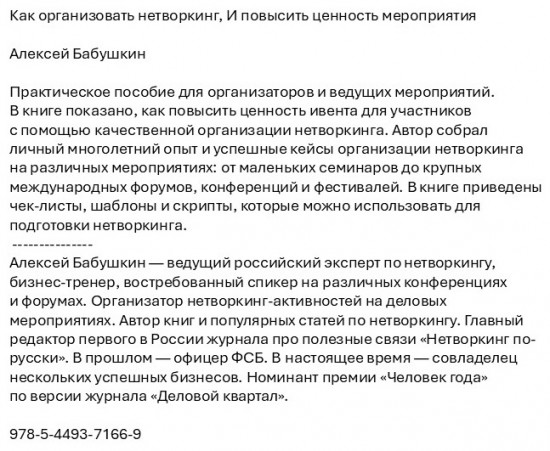 Как организовать нетворкинг, И повысить ценность мероприятия

Алексей Бабушкин

Практическое пособие для организаторов и ведущих мероприятий. В книге показано, как повысить ценность ивента для участников с помощью качественной организации нетворкинга. Автор собрал личный многолетний опыт и успешные кейсы организации нетворкинга на различных мероприятиях: от маленьких семинаров до крупных международных форумов, конференций и фестивалей. В книге приведены чек-листы, шаблоны и скрипты, которые можно использовать для подготовки нетворкинга.
---------------
Алексей Бабушкин — ведущий российский эксперт по нетворкингу, бизнес-тренер, востребованный спикер на различных конференциях и форумах. Организатор нетворкинг-активностей на деловых мероприятиях. Автор книг и популярных статей по нетворкингу. Главный редактор первого в России журнала про полезные связи «Нетворкинг по-русски». В прошлом — офицер ФСБ. В настоящее время — совладелец нескольких успешных бизнесов. Номинант премии «Человек года» по версии журнала «Деловой квартал».

978-5-4493-7166-9